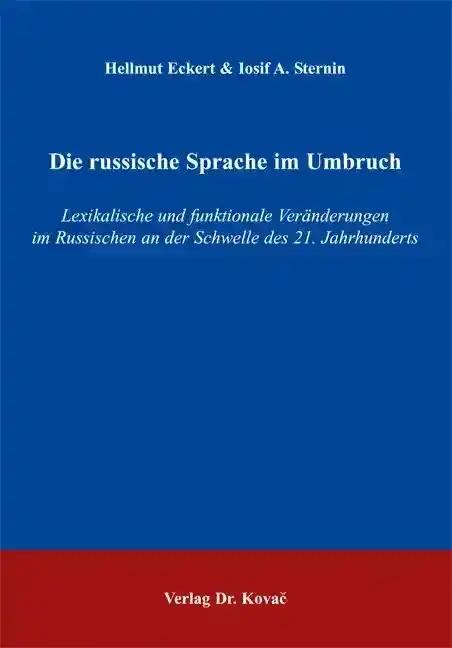 Hellmut Eckert & Iosif A. Sternin

Die russische Sprache im Umbruch

Lexikalische und funktionale Veränderungen im Russischen an der Schwelle des 21. Jahrhunderts

Verlag Dr. Kovač